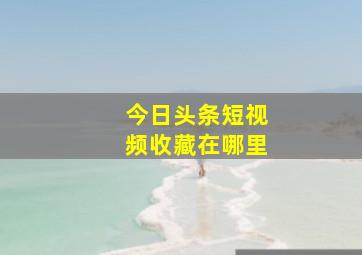 今日头条短视频收藏在哪里